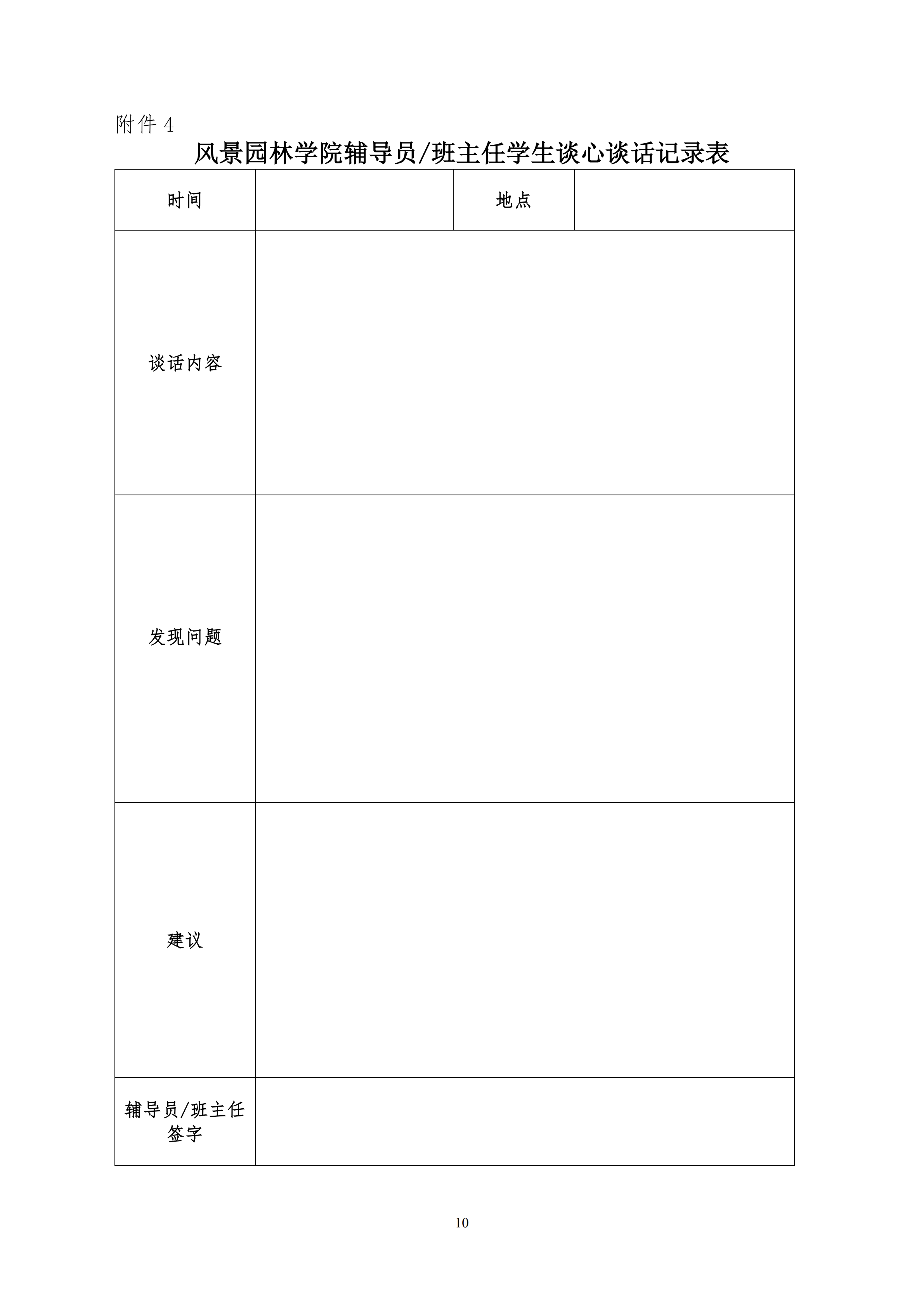 附件 4

风景园林学院辅导员/班主任学生谈心谈话记录表

| 时间 |  | 地点 |  |
|---|---|---|---|
| 谈话内容 |  |  |  |
| 发现问题 |  |  |  |
| 建议 |  |  |  |
| 辅导员/班主任签字 |  |  |  |

10